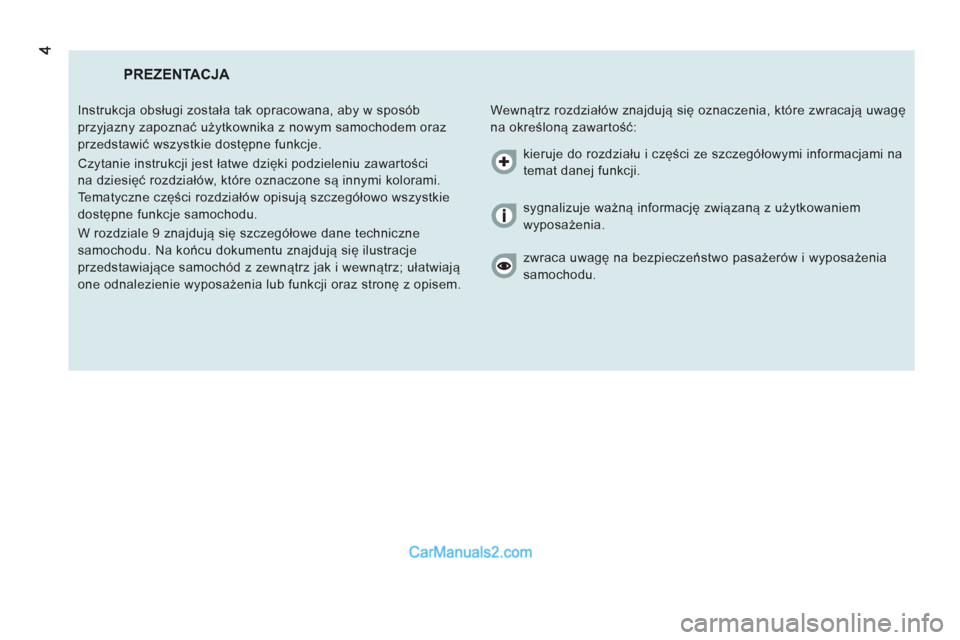 4

PREZENTACJA

Instrukcja obsługi została tak opracowana, aby w sposób przyjazny zapoznać użytkownika z nowym samochodem oraz przedstawić wszystkie dostępne funkcje.

Czytanie instrukcji jest łatwe dzięki podzieleniu zawartości na dziesięć rozdziałów, które oznaczone są innymi kolorami. Tematyczne części rozdziałów opisują szczegółowo wszystkie dostępne funkcje samochodu.

W rozdziale 9 znajdują się szczegółowe dane techniczne samochodu. Na końcu dokumentu znajdują się ilustracje przedstawiające samochód z zewnątrz jak i wewnątrz; ułatwiają one odnalezienie wyposażenia lub funkcji oraz stronę z opisem.

Wewnątrz rozdziałów znajdują się oznaczenia, które zwracają uwagę na określoną zawartość:

kieruje do rozdziału i części ze szczegółowymi informacjami na temat danej funkcji.

sygnalizuje ważną informację związaną z użytkowaniem wyposażenia.

zwraca uwagę na bezpieczeństwo pasażerów i wyposażenia samochodu.

CarManuals2.com

carmanualsonline.info